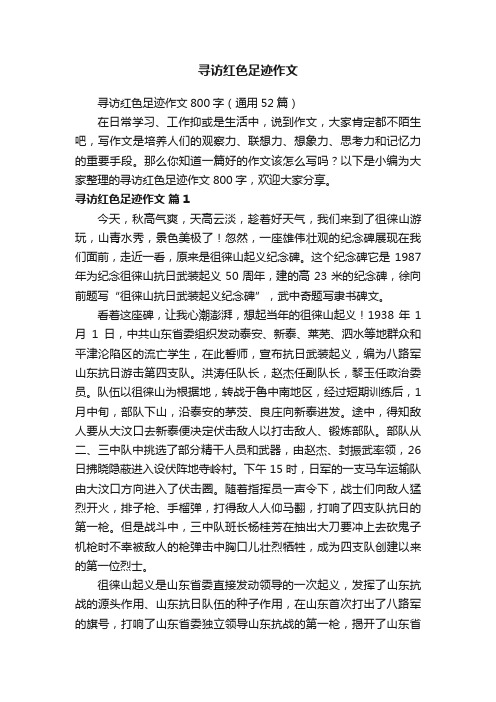 寻访红色足迹作文

寻访红色足迹作文 800 字（通用 52 篇）

在日常学习、工作抑或是生活中，说到作文，大家肯定都不陌生吧，写作文是培养人们的观察力、联想力、想象力、思考力和记忆力的重要手段。那么你知道一篇好的作文该怎么写吗？以下是小编为大家整理的寻访红色足迹作文 800 字，欢迎大家分享。

寻访红色足迹作文 篇 1

今天，秋高气爽，天高云淡，趁着好天气，我们来到了徂徕山游玩，山青水秀，景色美极了！忽然，一座雄伟壮观的纪念碑展现在我们面前，走近一看，原来是徂徕山起义纪念碑。这个纪念碑它是 1987 年为纪念徂徕山抗日武装起义 50 周年，建的高 23 米的纪念碑，徐向前题写“徂徕山抗日武装起义纪念碑”，武中奇题写隶书碑文。

看着这座碑，让我心潮澎湃，想起当年的徂徕山起义！1938 年 1 月 1 日，中共山东省委组织发动泰安、新泰、莱芜、泗水等地群众和平津沦陷区的流亡学生，在此誓师，宣布抗日武装起义，编为八路军山东抗日游击第四支队。洪涛任队长，赵杰任副队长，黎玉任政治委员。队伍以徂徕山为根据地，转战于鲁中南地区，经过短期训练后，1 月中旬，部队下山，沿泰安的茅茨、良庄向新泰进发。途中，得知敌人要从大汶口去新泰便决定伏击敌人以打击敌人、锻炼部队。部队从二、三中队中挑选了部分精干人员和武器，由赵杰、封振武率领，26 日拂晓隐蔽进入设伏阵地寺岭村。下午 15 时，日军的一支马车运输队由大汶口方向进入了伏击圈。随着指挥员一声令下，战士们向敌人猛烈开火，排子枪、手榴弹，打得敌人人仰马翻，打响了四支队抗日的第一枪。但是战斗中，三中队班长杨桂芳在抽出大刀要冲上去砍鬼子机枪时不幸被敌人的枪弹击中胸口儿壮烈牺牲，成为四支队创建以来的第一位烈士。

徂徕山起义是山东省委直接发动领导的一次起义，发挥了山东抗战的源头作用、山东抗日队伍的种子作用，在山东首次打出了八路军的旗号，打响了山东省委独立领导山东抗战的第一枪，揭开了山东省